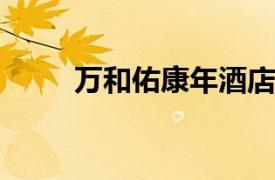 万和佑康年酒店